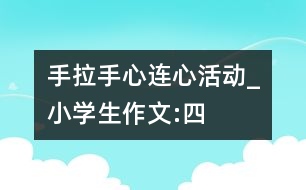 手拉手心连心活动_小学生作文:四